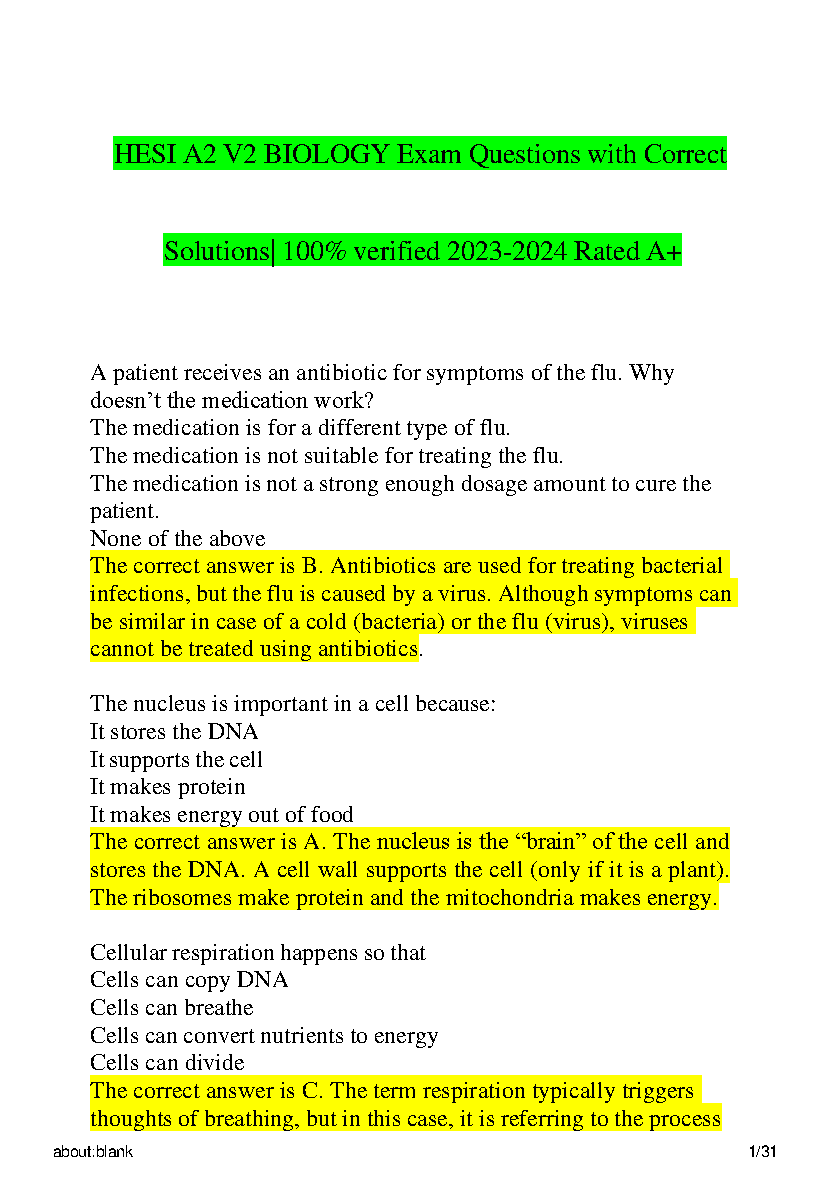 HESI A2 V2 BIOLOGY Exam Questions with Correct

Solutions| 100% verified 2023-2024 Rated A+

A patient receives an antibiotic for symptoms of the flu. Why doesn’t the medication work?
The medication is for a different type of flu.
The medication is not suitable for treating the flu.
The medication is not a strong enough dosage amount to cure the patient.
None of the above
The correct answer is B. Antibiotics are used for treating bacterial infections, but the flu is caused by a virus. Although symptoms can be similar in case of a cold (bacteria) or the flu (virus), viruses cannot be treated using antibiotics.

The nucleus is important in a cell because:
It stores the DNA
It supports the cell
It makes protein
It makes energy out of food
The correct answer is A. The nucleus is the “brain” of the cell and stores the DNA. A cell wall supports the cell (only if it is a plant). The ribosomes make protein and the mitochondria makes energy.

Cellular respiration happens so that
Cells can copy DNA
Cells can breathe
Cells can convert nutrients to energy
Cells can divide
The correct answer is C. The term respiration typically triggers thoughts of breathing, but in this case, it is referring to the process

about:blank
1/31